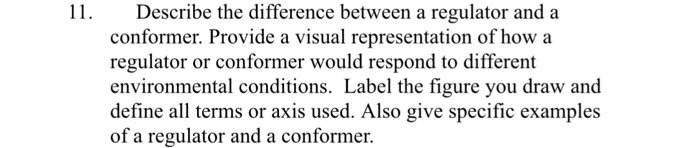 11. Describe the difference between a regulator and a conformer. Provide a visual representation of how a regulator or conformer would respond to different environmental conditions. Label the figure you draw and define all terms or axis used. Also give specific examples of a regulator and a conformer.